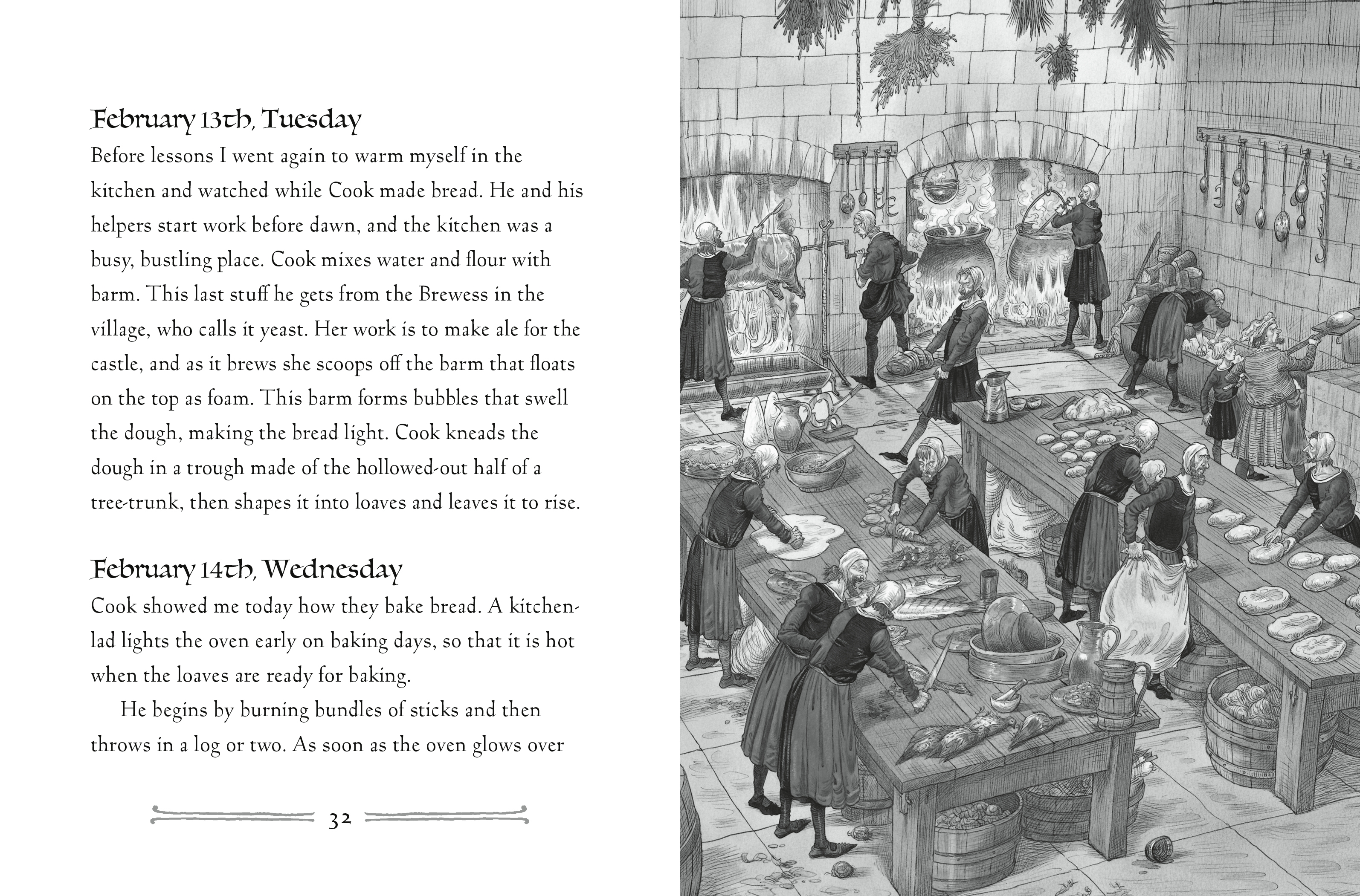 February 13th, Tuesday

Before lessons I went again to warm myself in the kitchen and watched while Cook made bread. He and his helpers start work before dawn, and the kitchen was a busy, bustling place. Cook mixes water and flour with barm. This last stuff he gets from the Brewess in the village, who calls it yeast. Her work is to make ale for the castle, and as it brews she scoops off the barm that floats on the top as foam. This barm forms bubbles that swell the dough, making the bread light. Cook kneads the dough in a trough made of the hollowed-out half of a tree-trunk, then shapes it into loaves and leaves it to rise.

February 14th, Wednesday

Cook showed me today how they bake bread. A kitchen-lad lights the oven early on baking days, so that it is hot when the loaves are ready for baking.

He begins by burning bundles of sticks and then throws in a log or two. As soon as the oven glows over

32